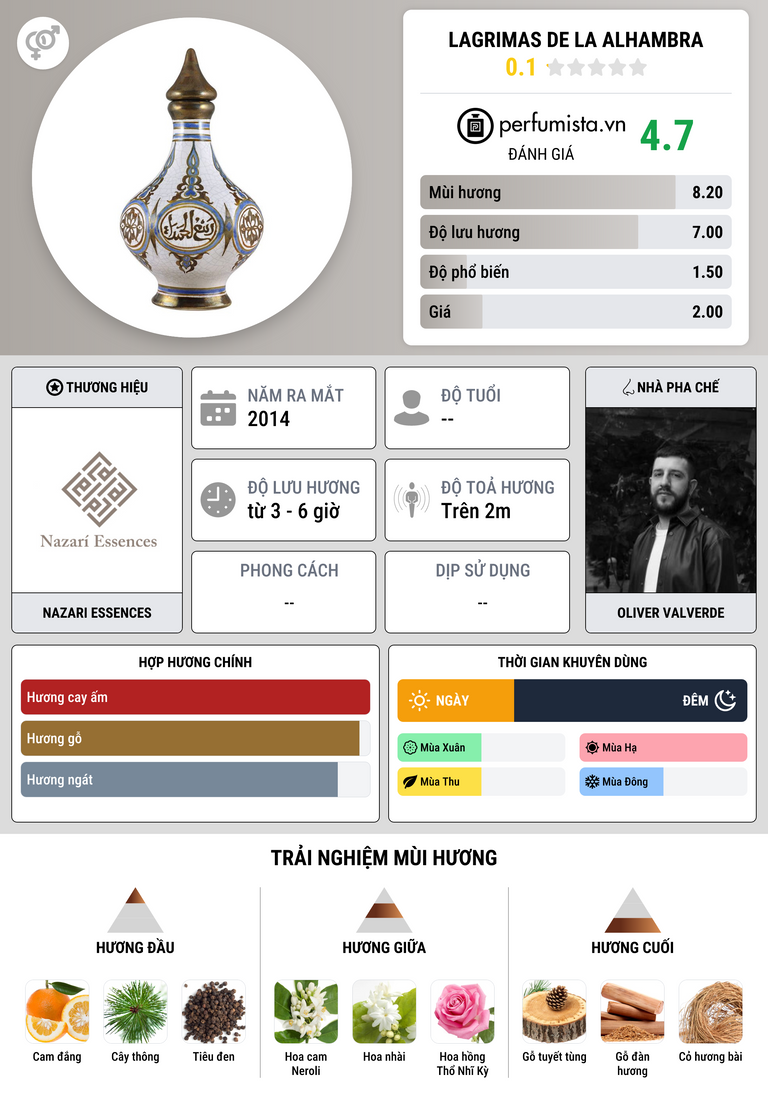 LAGRIMAS DE LA ALHAMBRA
0.1

perfumista.vn
ĐÁNH GIÁ
4.7

Mùi hương 8.20
Độ lưu hương 7.00
Độ phổ biến 1.50
Giá 2.00

THƯƠNG HIỆU
Nazarí Essences
NAZARI ESSENCES

NĂM RA MẮT
2014

ĐỘ TUỔI
--

ĐỘ LƯU HƯƠNG
từ 3 - 6 giờ

ĐỘ TOẢ HƯƠNG
Trên 2m

PHONG CÁCH
--

DỊP SỬ DỤNG
--

NHÀ PHA CHẾ
OLIVER VALVERDE

HỢP HƯƠNG CHÍNH
Hương cay ấm
Hương gỗ
Hương ngát

THỜI GIAN KHUYÊN DÙNG
NGÀY
ĐÊM
Mùa Xuân
Mùa Hạ
Mùa Thu
Mùa Đông

TRẢI NGHIỆM MÙI HƯƠNG

HƯƠNG ĐẦU
Cam đắng
Cây thông
Tiêu đen

HƯƠNG GIỮA
Hoa cam Neroli
Hoa nhài
Hoa hồng Thổ Nhĩ Kỳ

HƯƠNG CUỐI
Gỗ tuyết tùng
Gỗ đàn hương
Cỏ hương bài